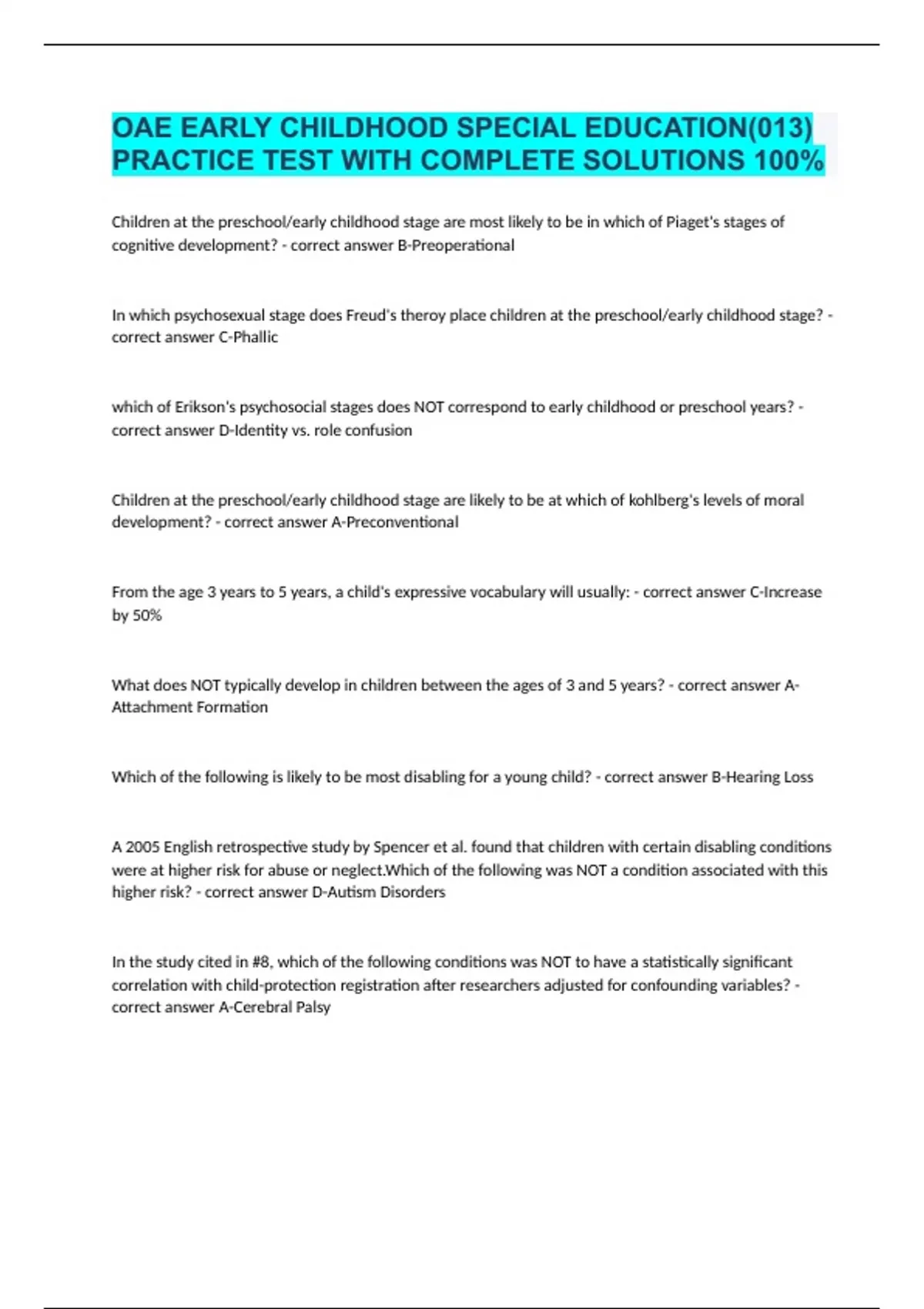 OAE EARLY CHILDHOOD SPECIAL EDUCATION(013) PRACTICE TEST WITH COMPLETE SOLUTIONS 100%

Children at the preschool/early childhood stage are most likely to be in which of Piaget's stages of cognitive development? - correct answer B-Preoperational

In which psychosexual stage does Freud's theroy place children at the preschool/early childhood stage? - correct answer C-Phallic

which of Erikson's psychosocial stages does NOT correspond to early childhood or preschool years? - correct answer D-Identity vs. role confusion

Children at the preschool/early childhood stage are likely to be at which of kohlberg's levels of moral development? - correct answer A-Preconventional

From the age 3 years to 5 years, a child's expressive vocabulary will usually: - correct answer C-Increase by 50%

What does NOT typically develop in children between the ages of 3 and 5 years? - correct answer A-Attachment Formation

Which of the following is likely to be most disabling for a young child? - correct answer B-Hearing Loss

A 2005 English retrospective study by Spencer et al. found that children with certain disabling conditions were at higher risk for abuse or neglect.Which of the following was NOT a condition associated with this higher risk? - correct answer D-Autism Disorders

In the study cited in #8, which of the following conditions was NOT to have a statistically significant correlation with child-protection registration after researchers adjusted for confounding variables? - correct answer A-Cerebral Palsy